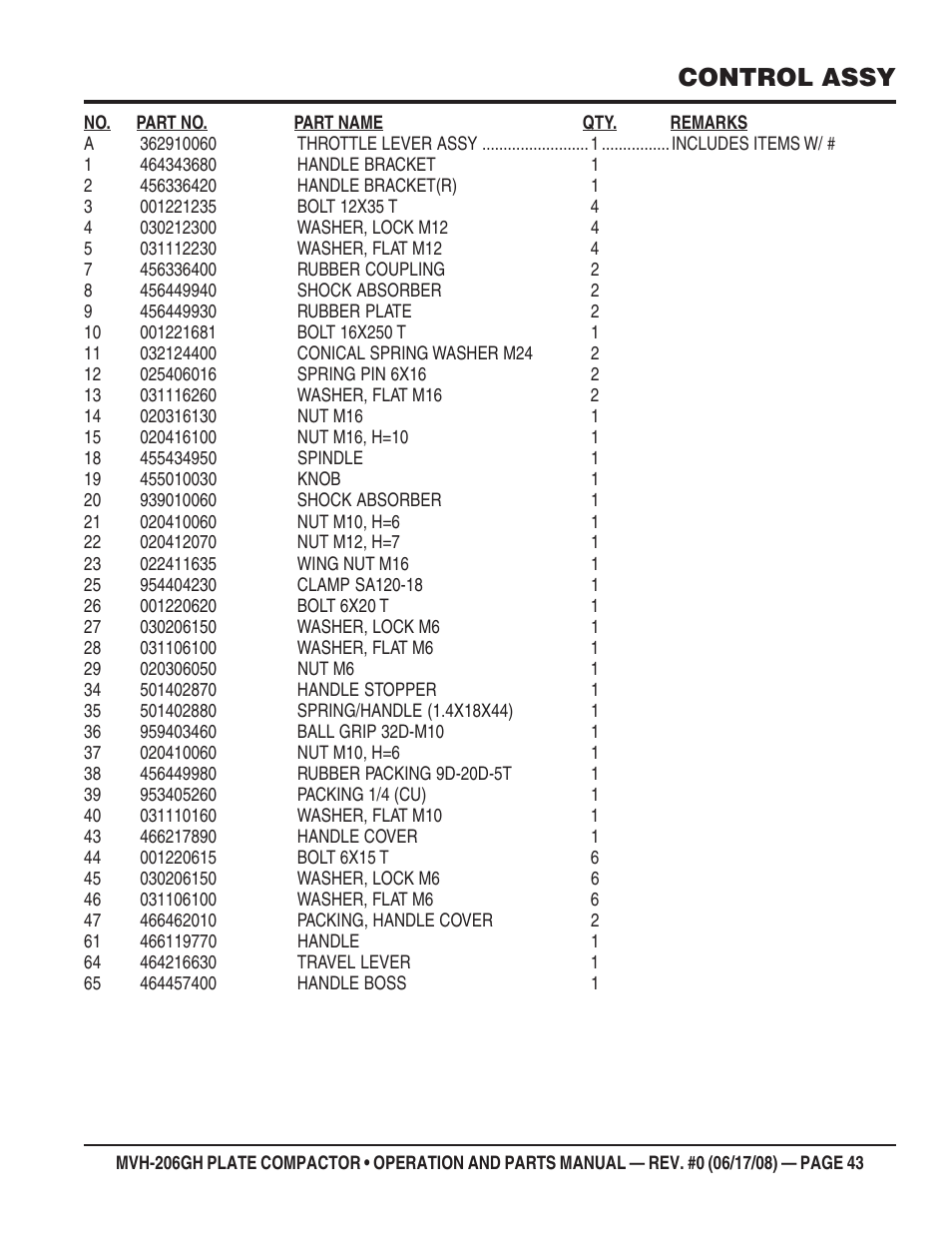 CONTROL ASSY

| NO. | PART NO. | PART NAME | QTY. | REMARKS |
|---|---|---|---|---|
| A | 362910060 | THROTTLE LEVER ASSY | 1 | INCLUDES ITEMS W/ # |
| 1 | 464343680 | HANDLE BRACKET | 1 | |
| 2 | 456336420 | HANDLE BRACKET(R) | 1 | |
| 3 | 001221235 | BOLT 12X35 T | 4 | |
| 4 | 030212300 | WASHER, LOCK M12 | 4 | |
| 5 | 031112230 | WASHER, FLAT M12 | 4 | |
| 7 | 456336400 | RUBBER COUPLING | 2 | |
| 8 | 456449940 | SHOCK ABSORBER | 2 | |
| 9 | 456449930 | RUBBER PLATE | 2 | |
| 10 | 001221681 | BOLT 16X250 T | 1 | |
| 11 | 032124400 | CONICAL SPRING WASHER M24 | 2 | |
| 12 | 025406016 | SPRING PIN 6X16 | 2 | |
| 13 | 031116260 | WASHER, FLAT M16 | 2 | |
| 14 | 020316130 | NUT M16 | 1 | |
| 15 | 020416100 | NUT M16, H=10 | 1 | |
| 18 | 455434950 | SPINDLE | 1 | |
| 19 | 455010030 | KNOB | 1 | |
| 20 | 939010060 | SHOCK ABSORBER | 1 | |
| 21 | 020410060 | NUT M10, H=6 | 1 | |
| 22 | 020412070 | NUT M12, H=7 | 1 | |
| 23 | 022411635 | WING NUT M16 | 1 | |
| 25 | 954404230 | CLAMP SA120-18 | 1 | |
| 26 | 001220620 | BOLT 6X20 T | 1 | |
| 27 | 030206150 | WASHER, LOCK M6 | 1 | |
| 28 | 031106100 | WASHER, FLAT M6 | 1 | |
| 29 | 020306050 | NUT M6 | 1 | |
| 34 | 501402870 | HANDLE STOPPER | 1 | |
| 35 | 501402880 | SPRING/HANDLE (1.4X18X44) | 1 | |
| 36 | 959403460 | BALL GRIP 32D-M10 | 1 | |
| 37 | 020410060 | NUT M10, H=6 | 1 | |
| 38 | 456449980 | RUBBER PACKING 9D-20D-5T | 1 | |
| 39 | 953405260 | PACKING 1/4 (CU) | 1 | |
| 40 | 031110160 | WASHER, FLAT M10 | 1 | |
| 43 | 466217890 | HANDLE COVER | 1 | |
| 44 | 001220615 | BOLT 6X15 T | 6 | |
| 45 | 030206150 | WASHER, LOCK M6 | 6 | |
| 46 | 031106100 | WASHER, FLAT M6 | 6 | |
| 47 | 466462010 | PACKING, HANDLE COVER | 2 | |
| 61 | 466119770 | HANDLE | 1 | |
| 64 | 464216630 | TRAVEL LEVER | 1 | |
| 65 | 464457400 | HANDLE BOSS | 1 | |

MVH-206GH PLATE COMPACTOR • OPERATION AND PARTS MANUAL — REV. #0 (06/17/08) — PAGE 43